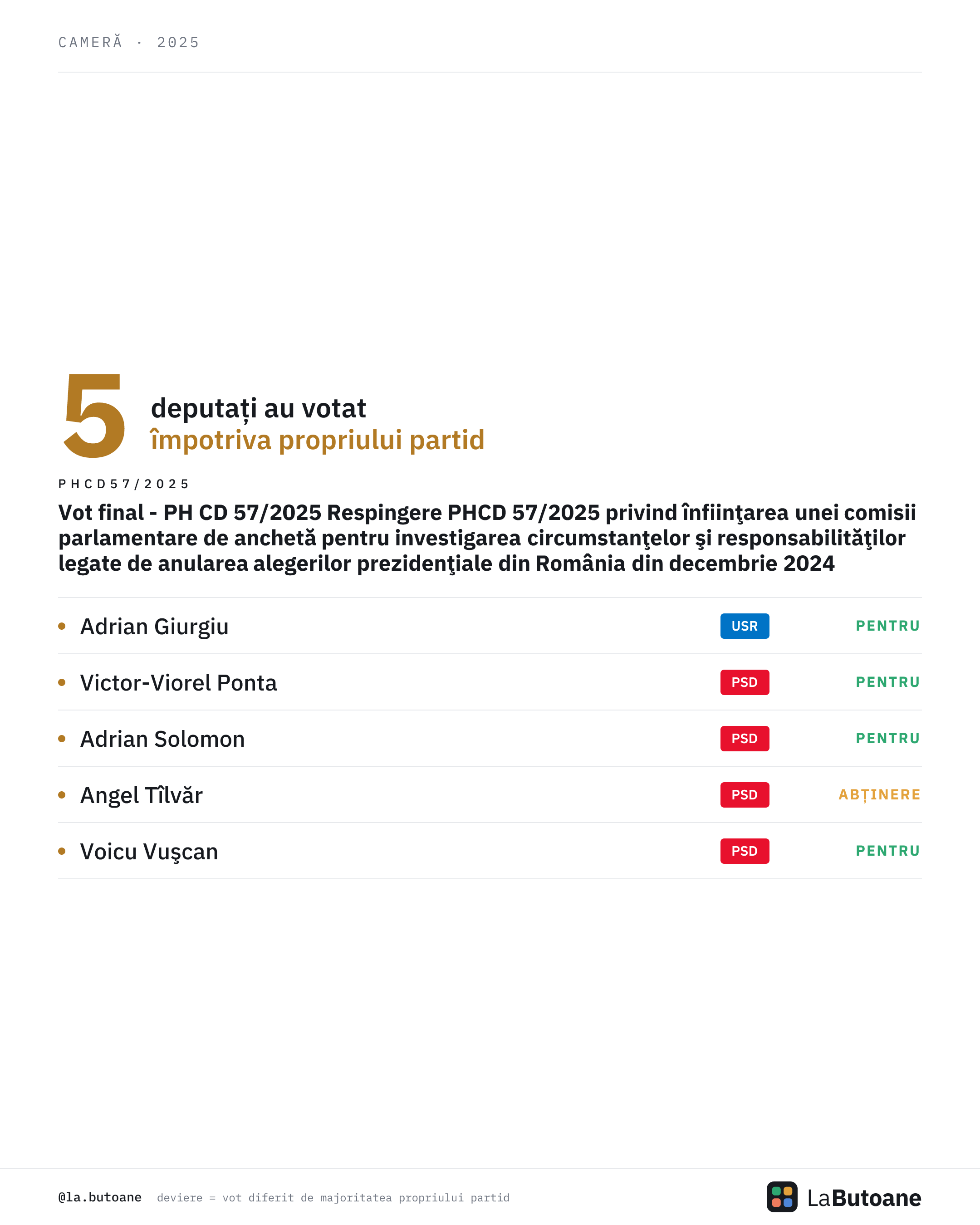 CAMERĂ · 2025

5 deputați au votat
împotriva propriului partid

PHCD57/2025

Vot final - PH CD 57/2025 Respingere PHCD 57/2025 privind înfiinţarea unei comisii parlamentare de anchetă pentru investigarea circumstanţelor şi responsabilităţilor legate de anularea alegerilor prezidenţiale din România din decembrie 2024

• Adrian Giurgiu USR PENTRU
• Victor-Viorel Ponta PSD PENTRU
• Adrian Solomon PSD PENTRU
• Angel Tîlvăr PSD ABȚINERE
• Voicu Vuşcan PSD PENTRU

@la.butoane deviere = vot diferit de majoritatea propriului partid

LaButoane